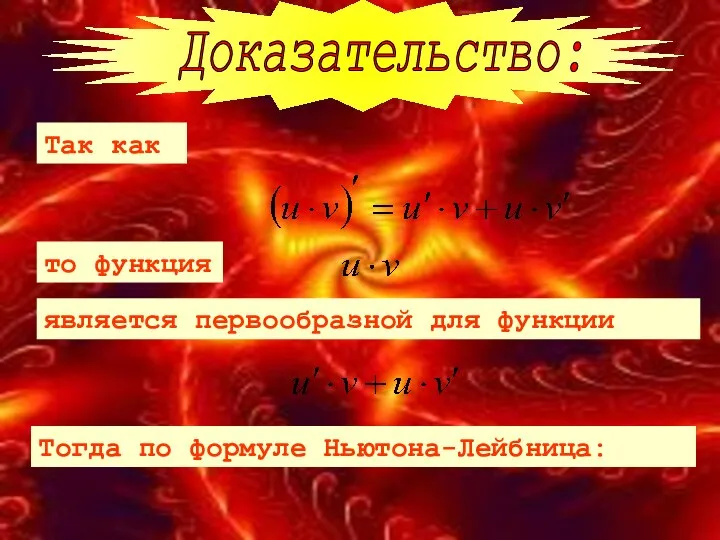 Доказательство:

Так как

$(u \cdot v)' = u' \cdot v + u \cdot v'$

то функция $u \cdot v$

является первообразной для функции

$u' \cdot v + u \cdot v'$

Тогда по формуле Ньютона-Лейбница: